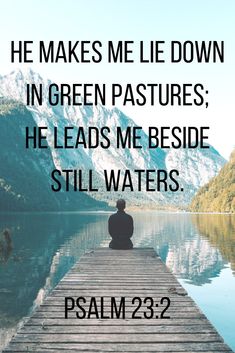 HE MAKES ME LIE DOWN IN GREEN PASTURES; HE LEADS ME BESIDE STILL WATERS.

PSALM 23:2